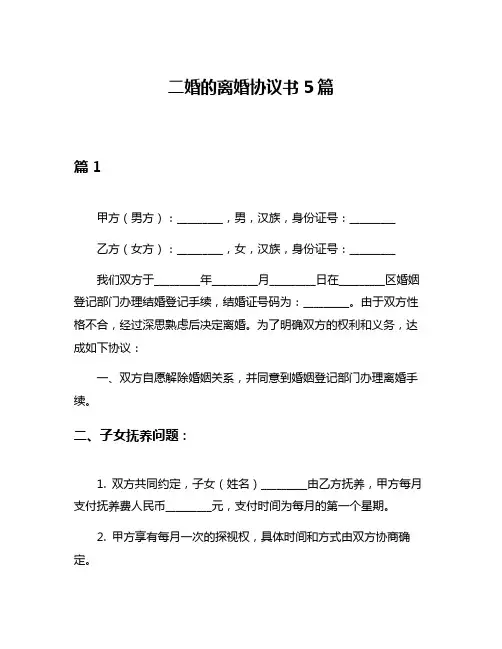 二婚的离婚协议书 5 篇

篇 1

甲方（男方）：________，男，汉族，身份证号：________

乙方（女方）：________，女，汉族，身份证号：________

我们双方于________年________月________日在________区婚姻登记部门办理结婚登记手续，结婚证号码为：________。由于双方性格不合，经过深思熟虑后决定离婚。为了明确双方的权利和义务，达成如下协议：

一、双方自愿解除婚姻关系，并同意到婚姻登记部门办理离婚手续。

二、子女抚养问题：

1. 双方共同约定，子女（姓名）________由乙方抚养，甲方每月支付抚养费人民币________元，支付时间为每月的第一个星期。

2. 甲方享有每月一次的探视权，具体时间和方式由双方协商确定。